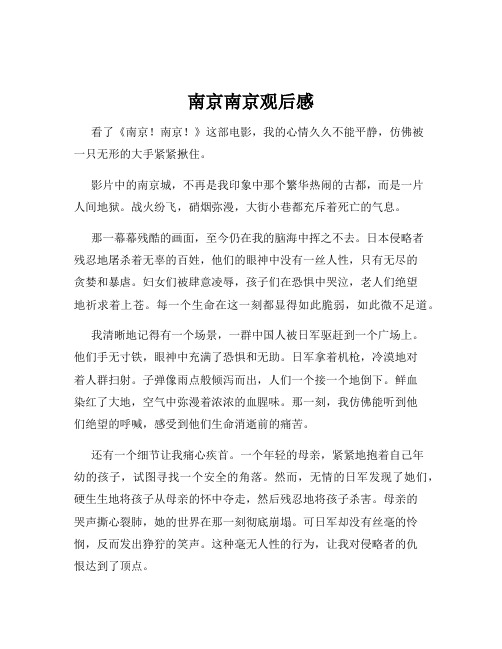 南京南京观后感

看了《南京！南京！》这部电影，我的心情久久不能平静，仿佛被一只无形的大手紧紧揪住。

影片中的南京城，不再是我印象中那个繁华热闹的古都，而是一片人间地狱。战火纷飞，硝烟弥漫，大街小巷都充斥着死亡的气息。

那一幕幕残酷的画面，至今仍在我的脑海中挥之不去。日本侵略者残忍地屠杀着无辜的百姓，他们的眼神中没有一丝人性，只有无尽的贪婪和暴虐。妇女们被肆意凌辱，孩子们在恐惧中哭泣，老人们绝望地祈求着上苍。每一个生命在这一刻都显得如此脆弱，如此微不足道。

我清晰地记得有一个场景，一群中国人被日军驱赶到一个广场上。他们手无寸铁，眼神中充满了恐惧和无助。日军拿着机枪，冷漠地对着人群扫射。子弹像雨点般倾泻而出，人们一个接一个地倒下。鲜血染红了大地，空气中弥漫着浓浓的血腥味。那一刻，我仿佛能听到他们绝望的呼喊，感受到他们生命消逝前的痛苦。

还有一个细节让我痛心疾首。一个年轻的母亲，紧紧地抱着自己年幼的孩子，试图寻找一个安全的角落。然而，无情的日军发现了她们，硬生生地将孩子从母亲的怀中夺走，然后残忍地将孩子杀害。母亲的哭声撕心裂肺，她的世界在那一刻彻底崩塌。可日军却没有丝毫的怜悯，反而发出狰狞的笑声。这种毫无人性的行为，让我对侵略者的仇恨达到了顶点。